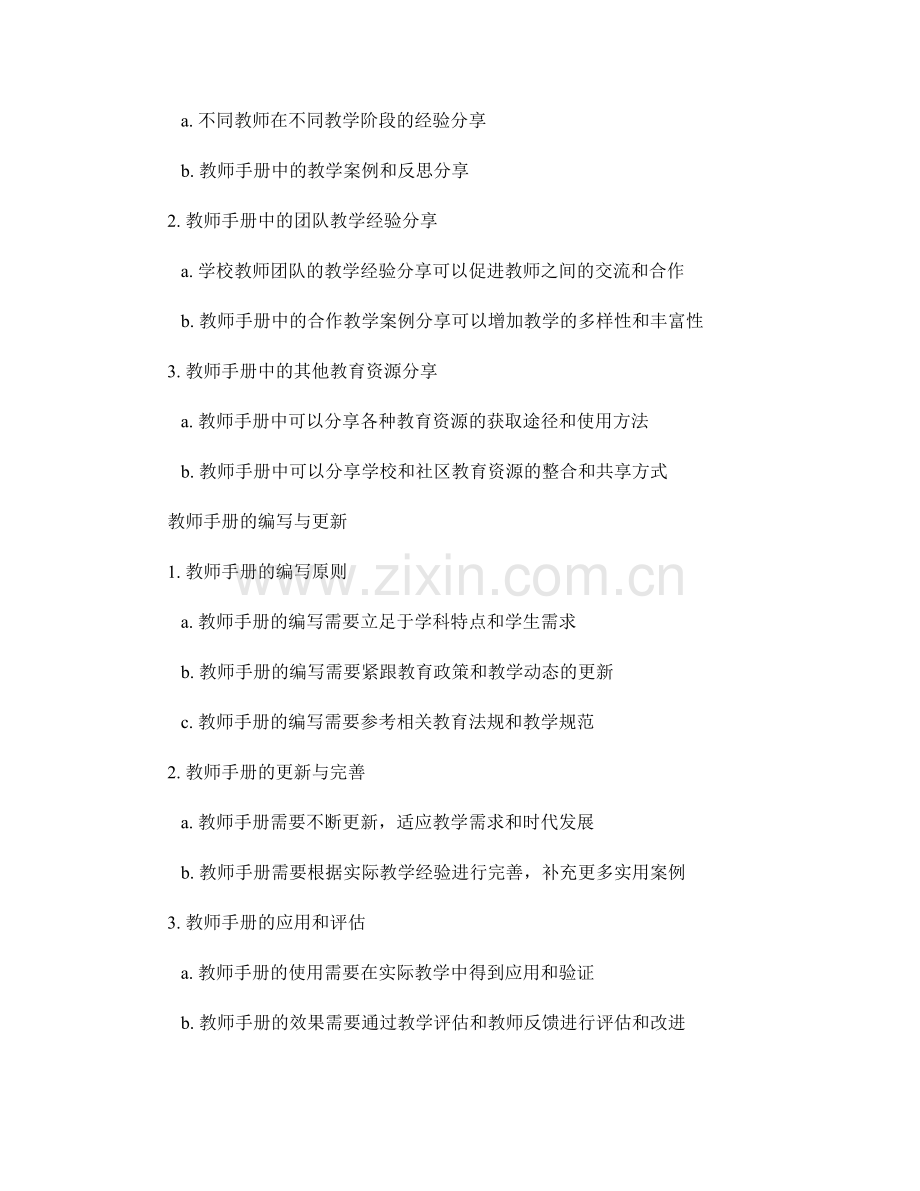 a. 不同教师在不同教学阶段的经验分享

b. 教师手册中的教学案例和反思分享

2. 教师手册中的团队教学经验分享

a. 学校教师团队的教学经验分享可以促进教师之间的交流和合作

b. 教师手册中的合作教学案例分享可以增加教学的多样性和丰富性

3. 教师手册中的其他教育资源分享

a. 教师手册中可以分享各种教育资源的获取途径和使用方法

b. 教师手册中可以分享学校和社区教育资源的整合和共享方式

教师手册的编写与更新

1. 教师手册的编写原则

a. 教师手册的编写需要立足于学科特点和学生需求

b. 教师手册的编写需要紧跟教育政策和教学动态的更新

c. 教师手册的编写需要参考相关教育法规和教学规范

2. 教师手册的更新与完善

a. 教师手册需要不断更新，适应教学需求和时代发展

b. 教师手册需要根据实际教学经验进行完善，补充更多实用案例

3. 教师手册的应用和评估

a. 教师手册的使用需要在实际教学中得到应用和验证

b. 教师手册的效果需要通过教学评估和教师反馈进行评估和改进

www.zixin.com.cn